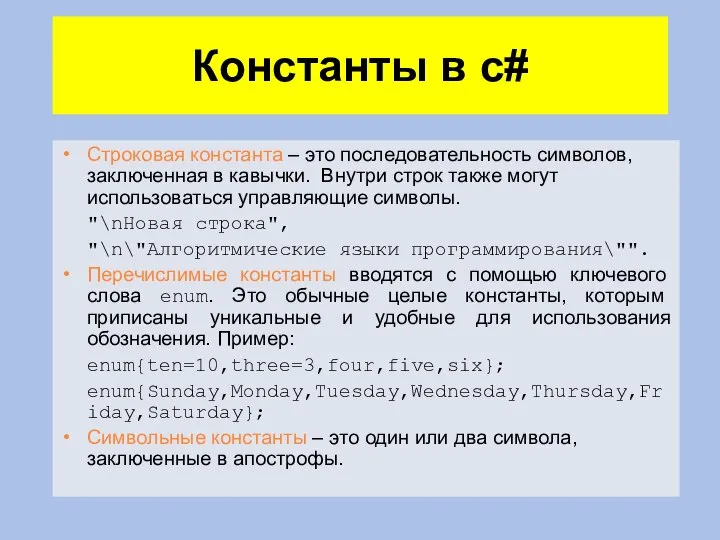 Константы в c#

• Строковая константа – это последовательность символов, заключенная в кавычки. Внутри строк также могут использоваться управляющие символы.
"\nНовая строка",
"\n\"Алгоритмические языки программирования\"".

• Перечислимые константы вводятся с помощью ключевого слова enum. Это обычные целые константы, которым приписаны уникальные и удобные для использования обозначения. Пример:
enum{ten=10,three=3,four,five,six};
enum{Sunday,Monday,Tuesday,Wednesday,Thursday,Friday,Saturday};

• Символьные константы – это один или два символа, заключенные в апострофы.